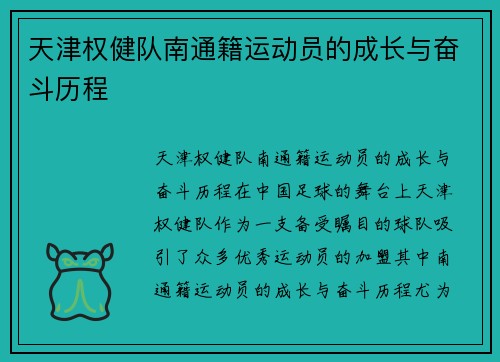 天津权健队南通籍运动员的成长与奋斗历程

天津权健队南通籍运动员的成长与奋斗历程在中国足球的舞台上天津权健队作为一支备受瞩目的球队吸引了众多优秀运动员的加盟其中南通籍运动员的成长与奋斗历程尤为